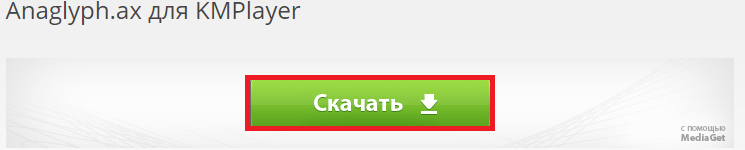 Anaglyph.ax для KMPlayer

Скачать

с помощью
MediaGet